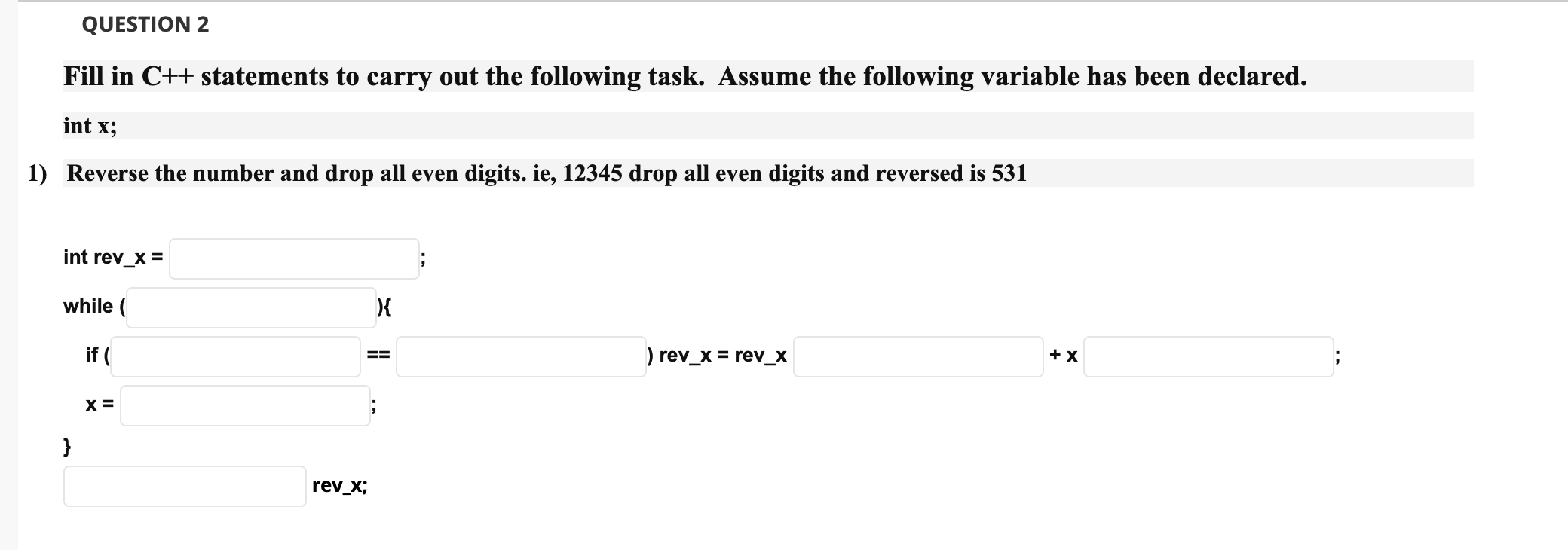 QUESTION 2

Fill in C++ statements to carry out the following task. Assume the following variable has been declared.

int x;

1) Reverse the number and drop all even digits. ie, 12345 drop all even digits and reversed is 531

int rev_x = ;

while ( ){

if ( == ) rev_x = rev_x + x ;

x = ;

}

rev_x;